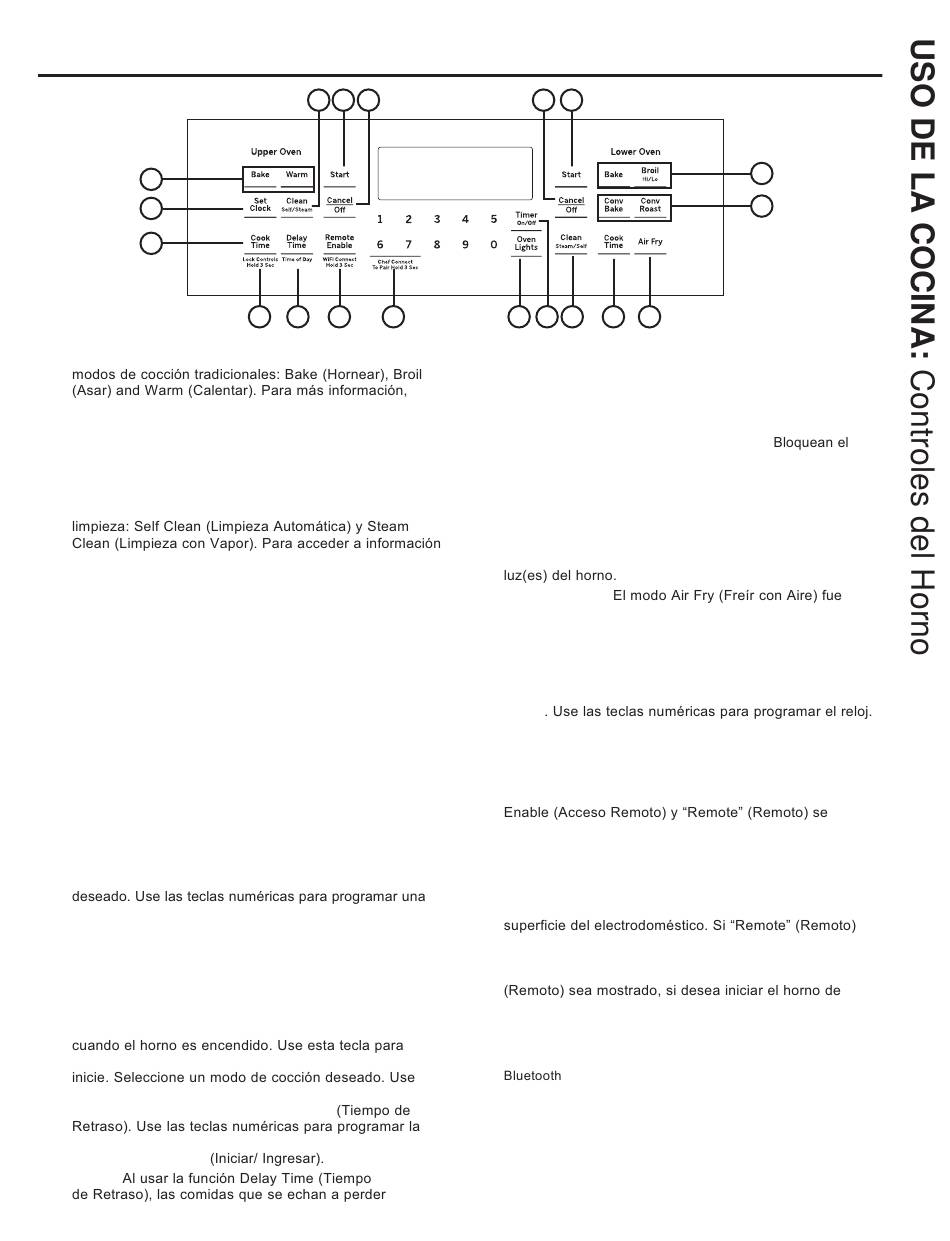 USO DE LA COCINA: Controles del Horno

Upper Oven

Bake

Warm

Start

Set Clock

Clean Self/Steam

Cancel Off

Cook Time

Lock Controls Hold 3 Sec

Delay Time

Time of Day

Remote Enable

WiFi Connect Hold 3 Sec

1 2 3 4 5

6 7 8 9 0

Chef Connect To Pair hold 3 Sec

Timer On/Off

Oven Lights

Start

Cancel Off

Clean Steam/Self

Lower Oven

Bake

Broil Hi/Lo

Conv Bake

Conv Roast

Cook Time

Air Fry

modos de cocción tradicionales: Bake (Hornear), Broil (Asar) and Warm (Calentar). Para más información,

limpieza: Self Clean (Limpieza Automática) y Steam Clean (Limpieza con Vapor). Para acceder a información

deseado. Use las teclas numéricas para programar una

cuando el horno es encendido. Use esta tecla para

inicie. Seleccione un modo de cocción deseado. Use

(Tiempo de Retraso). Use las teclas numéricas para programar la

(Iniciar/ Ingresar).

Al usar la función Delay Time (Tiempo de Retraso), las comidas que se echan a perder

Bloquean el

luz(es) del horno.

El modo Air Fry (Freír con Aire) fue

. Use las teclas numéricas para programar el reloj.

Enable (Acceso Remoto) y “Remote” (Remoto) se

superficie del electrodoméstico. Si “Remote” (Remoto)

(Remoto) sea mostrado, si desea iniciar el horno de

Bluetooth